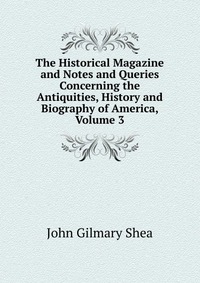 The Historical Magazine and Notes and Queries Concerning the Antiquities, History and Biography of America, Volume 3

John Gilmary Shea